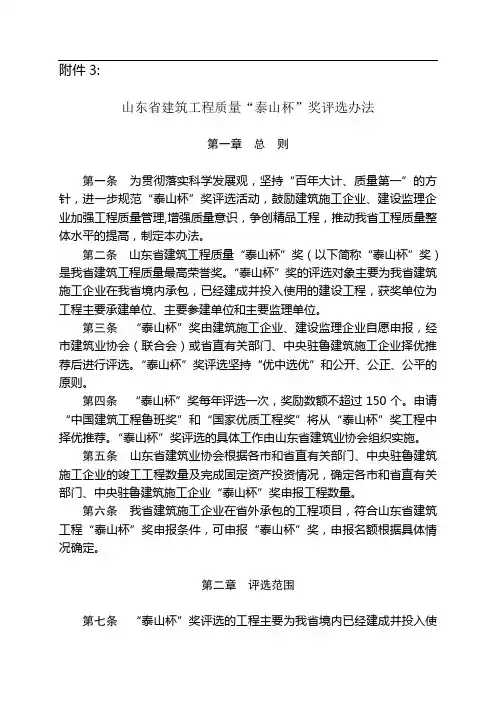 附件 3:

山东省建筑工程质量“泰山杯”奖评选办法

第一章　总　则

第一条　为贯彻落实科学发展观，坚持“百年大计、质量第一”的方针，进一步规范“泰山杯”奖评选活动，鼓励建筑施工企业、建设监理企业加强工程质量管理,增强质量意识，争创精品工程，推动我省工程质量整体水平的提高，制定本办法。

第二条　山东省建筑工程质量“泰山杯”奖（以下简称“泰山杯”奖）是我省建筑工程质量最高荣誉奖。“泰山杯”奖的评选对象主要为我省建筑施工企业在我省境内承包，已经建成并投入使用的建设工程，获奖单位为工程主要承建单位、主要参建单位和主要监理单位。

第三条　“泰山杯”奖由建筑施工企业、建设监理企业自愿申报，经市建筑业协会（联合会）或省直有关部门、中央驻鲁建筑施工企业择优推荐后进行评选。“泰山杯”奖评选坚持“优中选优”和公开、公正、公平的原则。

第四条　“泰山杯”奖每年评选一次，奖励数额不超过 150 个。申请“中国建筑工程鲁班奖”和“国家优质工程奖”将从“泰山杯”奖工程中择优推荐。“泰山杯”奖评选的具体工作由山东省建筑业协会组织实施。

第五条　山东省建筑业协会根据各市和省直有关部门、中央驻鲁建筑施工企业的竣工工程数量及完成固定资产投资情况，确定各市和省直有关部门、中央驻鲁建筑施工企业“泰山杯”奖申报工程数量。

第六条　我省建筑施工企业在省外承包的工程项目，符合山东省建筑工程“泰山杯”奖申报条件，可申报“泰山杯”奖，申报名额根据具体情况确定。

第二章　评选范围

第七条　“泰山杯”奖评选的工程主要为我省境内已经建成并投入使